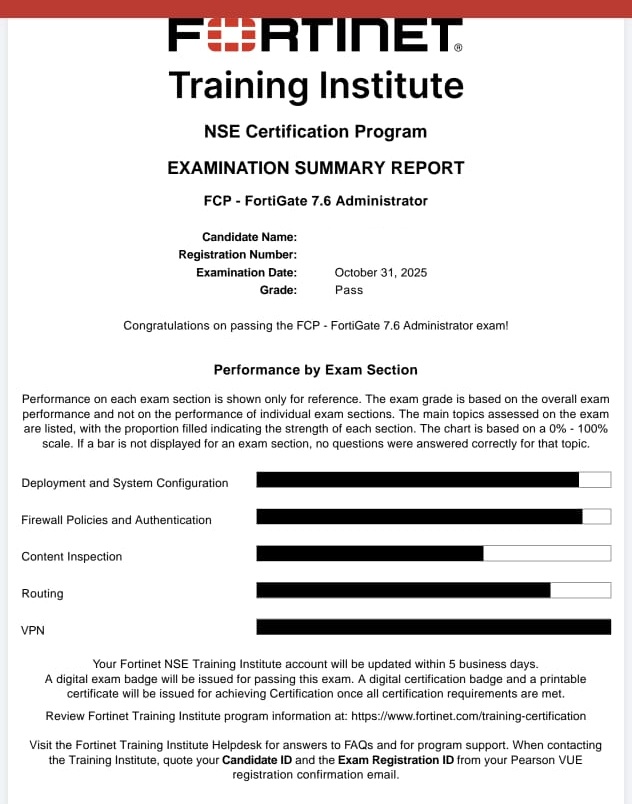 FORTINET®

Training Institute

NSE Certification Program

EXAMINATION SUMMARY REPORT

FCP - FortiGate 7.6 Administrator

Candidate Name:
Registration Number:
Examination Date: October 31, 2025
Grade: Pass

Congratulations on passing the FCP - FortiGate 7.6 Administrator exam!

Performance by Exam Section

Performance on each exam section is shown only for reference. The exam grade is based on the overall exam performance and not on the performance of individual exam sections. The main topics assessed on the exam are listed, with the proportion filled indicating the strength of each section. The chart is based on a 0% - 100% scale. If a bar is not displayed for an exam section, no questions were answered correctly for that topic.

Deployment and System Configuration

Firewall Policies and Authentication

Content Inspection

Routing

VPN

Your Fortinet NSE Training Institute account will be updated within 5 business days.
A digital exam badge will be issued for passing this exam. A digital certification badge and a printable certificate will be issued for achieving Certification once all certification requirements are met.

Review Fortinet Training Institute program information at: https://www.fortinet.com/training-certification

Visit the Fortinet Training Institute Helpdesk for answers to FAQs and for program support. When contacting the Training Institute, quote your Candidate ID and the Exam Registration ID from your Pearson VUE registration confirmation email.